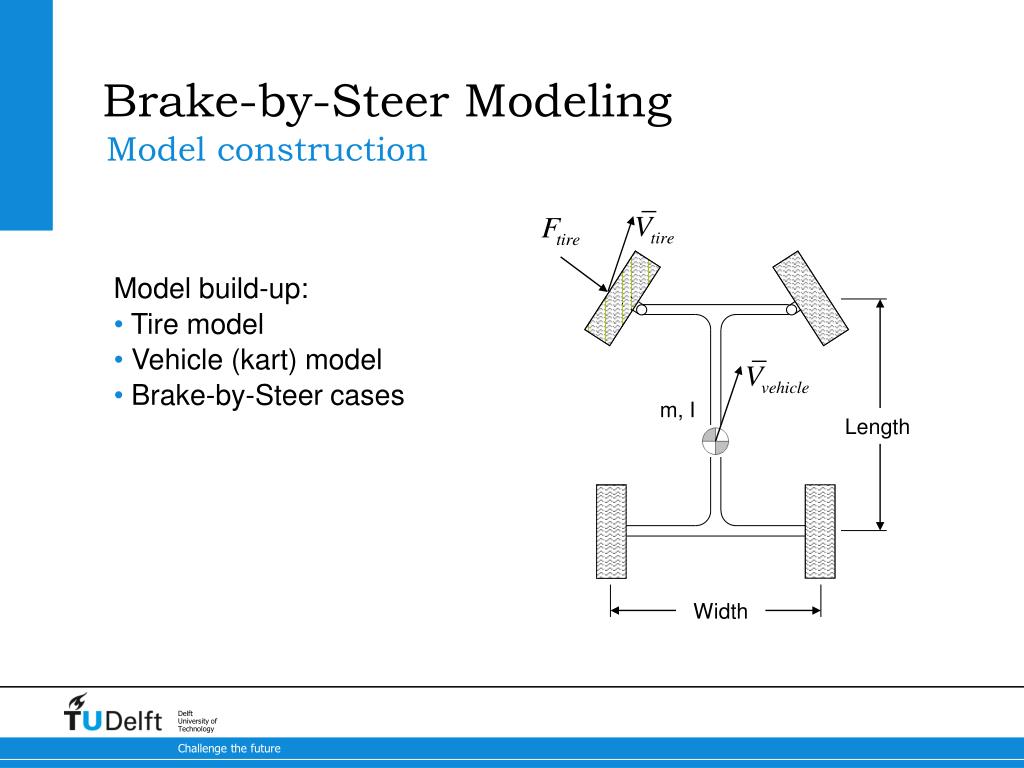 Brake-by-Steer Modeling
Model construction

Model build-up:
• Tire model
• Vehicle (kart) model
• Brake-by-Steer cases

$F_{tire}$ $\overline{V}_{tire}$

$\overline{V}_{vehicle}$

m, I

Length

Width

TUDelft Delft University of Technology

Challenge the future